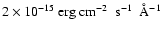 $2 \times 10^{-15}$ erg cm$^{-2}$ s$^{-1}$ Å$^{-1}$